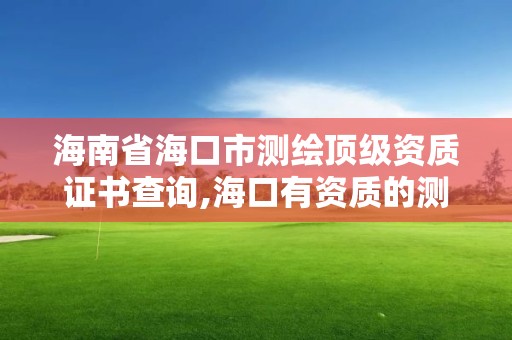 海南省海口市测绘顶级资质证书查询,海口有资质的测